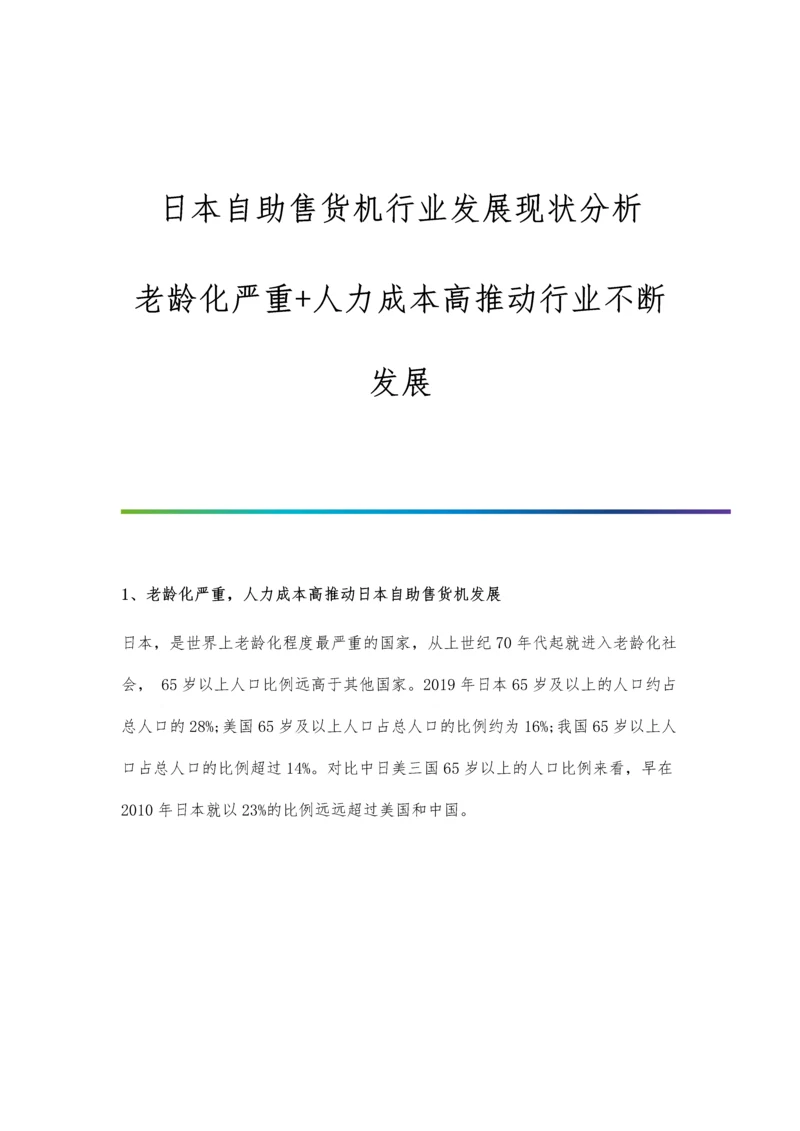 日本自助售货机行业发展现状分析

老龄化严重+人力成本高推动行业不断发展

1、老龄化严重，人力成本高推动日本自助售货机发展

日本，是世界上老龄化程度最严重的国家，从上世纪70年代起就进入老龄化社会， 65岁以上人口比例远高于其他国家。2019年日本65岁及以上的人口约占总人口的28%;美国65岁及以上人口占总人口的比例约为16%;我国65岁以上人口占总人口的比例超过14%。对比中日美三国65岁以上的人口比例来看，早在2010年日本就以23%的比例远远超过美国和中国。